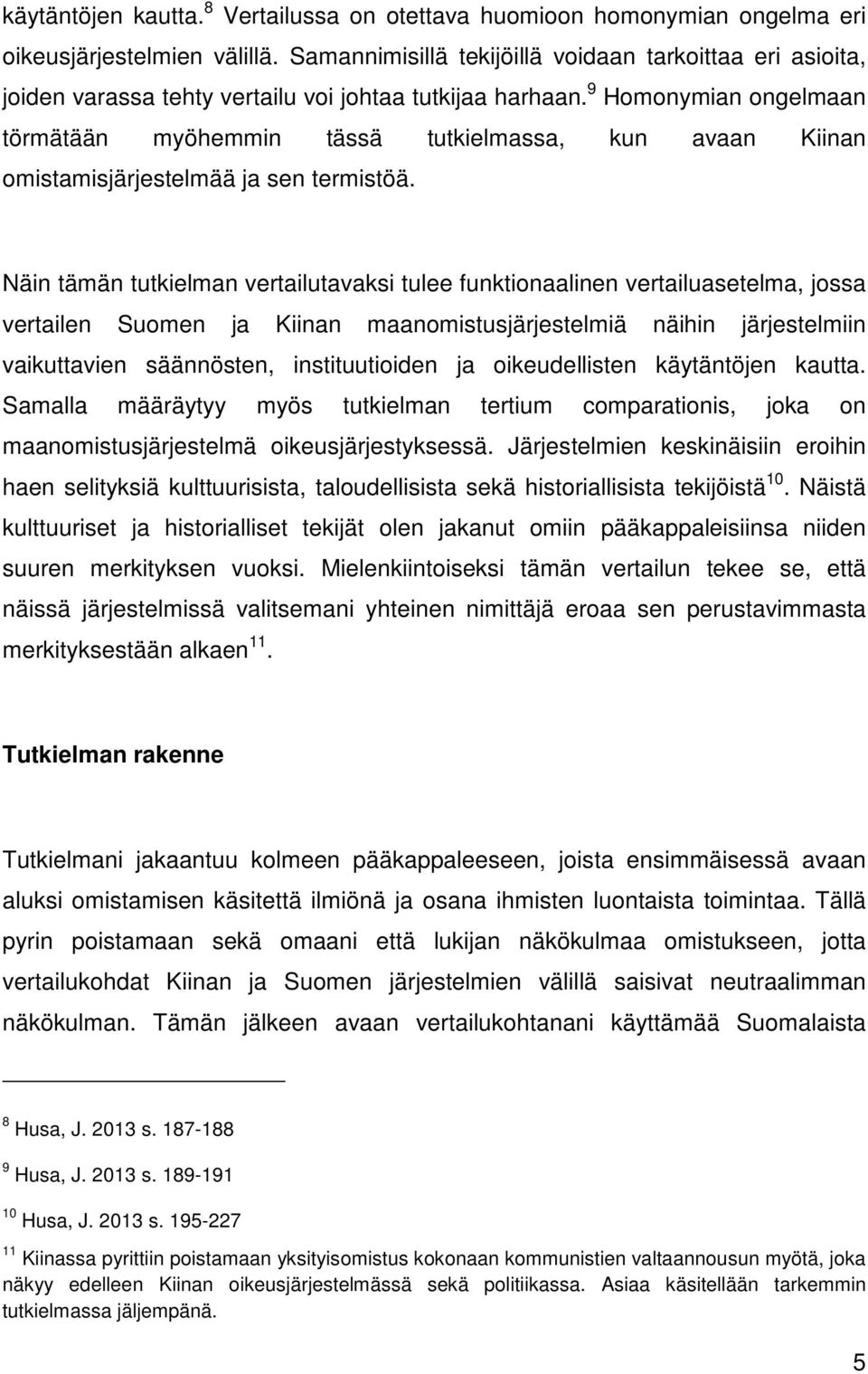 käytäntöjen kautta.$^{8}$ Vertailussa on otettava huomioon homonymian ongelma eri oikeusjärjestelmien välillä. Samannimisillä tekijöillä voidaan tarkoittaa eri asioita, joiden varassa tehty vertailu voi johtaa tutkijaa harhaan.$^{9}$ Homonymian ongelmaan törmätään myöhemmin tässä tutkielmassa, kun avaan Kiinan omistamisjärjestelmää ja sen termistöä.

Näin tämän tutkielman vertailutavaksi tulee funktionaalinen vertailuasetelma, jossa vertailen Suomen ja Kiinan maanomistusjärjestelmiä näihin järjestelmiin vaikuttavien säännösten, instituutioiden ja oikeudellisten käytäntöjen kautta. Samalla määräytyy myös tutkielman tertium comparationis, joka on maanomistusjärjestelmä oikeusjärjestyksessä. Järjestelmien keskinäisiin eroihin haen selityksiä kulttuurisista, taloudellisista sekä historiallisista tekijöistä$^{10}$. Näistä kulttuuriset ja historialliset tekijät olen jakanut omiin pääkappaleisiinsa niiden suuren merkityksen vuoksi. Mielenkiintoiseksi tämän vertailun tekee se, että näissä järjestelmissä valitsemani yhteinen nimittäjä eroaa sen perustavimmasta merkityksestään alkaen$^{11}$.

Tutkielman rakenne

Tutkielmani jakaantuu kolmeen pääkappaleeseen, joista ensimmäisessä avaan aluksi omistamisen käsitettä ilmiönä ja osana ihmisten luontaista toimintaa. Tällä pyrin poistamaan sekä omaani että lukijan näkökulmaa omistukseen, jotta vertailukohdat Kiinan ja Suomen järjestelmien välillä saisivat neutraalimman näkökulman. Tämän jälkeen avaan vertailukohtanani käyttämää Suomalaista

$^{8}$ Husa, J. 2013 s. 187-188

$^{9}$ Husa, J. 2013 s. 189-191

$^{10}$ Husa, J. 2013 s. 195-227

$^{11}$ Kiinassa pyrittiin poistamaan yksityisomistus kokonaan kommunistien valtaannousun myötä, joka näkyy edelleen Kiinan oikeusjärjestelmässä sekä politiikassa. Asiaa käsitellään tarkemmin tutkielmassa jäljempänä.

5